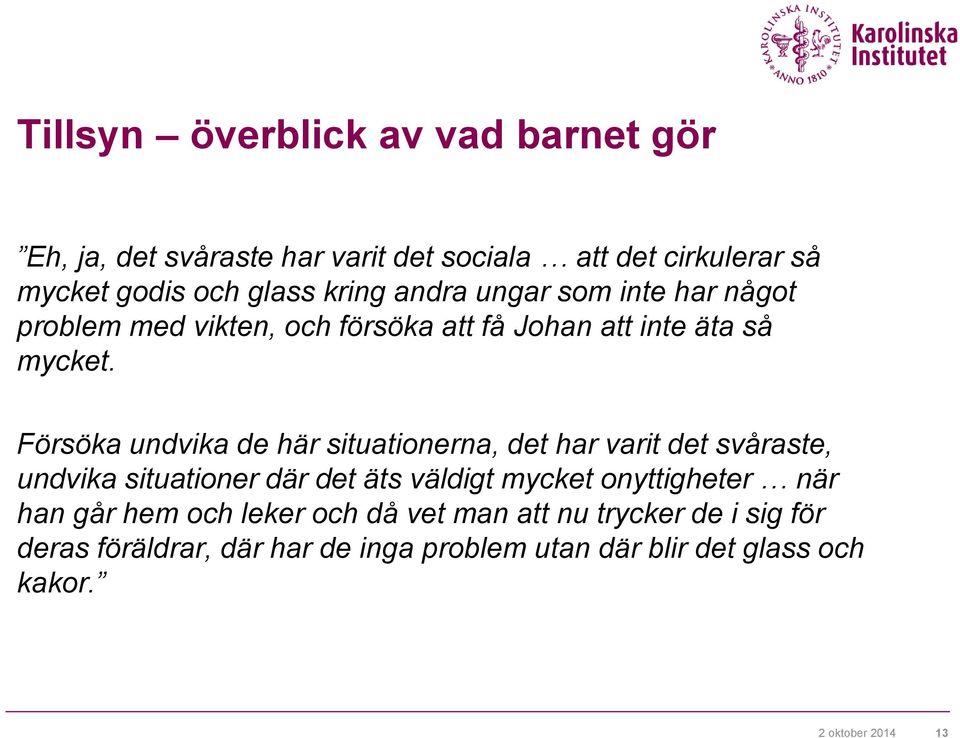 KAROLINSKA INSTITUTET ANNO 1810 Karolinska Institutet

Tillsyn – överblick av vad barnet gör

”Eh, ja, det svåraste har varit det sociala … att det cirkulerar så mycket godis och glass kring andra ungar som inte har något problem med vikten, och försöka att få Johan att inte äta så mycket.

Försöka undvika de här situationerna, det har varit det svåraste, undvika situationer där det äts väldigt mycket onyttigheter … när han går hem och leker och då vet man att nu trycker de i sig för deras föräldrar, där har de inga problem utan där blir det glass och kakor.”

2 oktober 2014 13